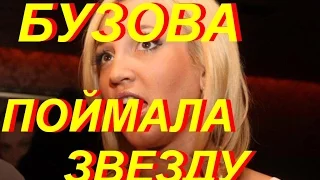 БУЗОВА
ПОЙМАЛА
ЗВЕЗДУ